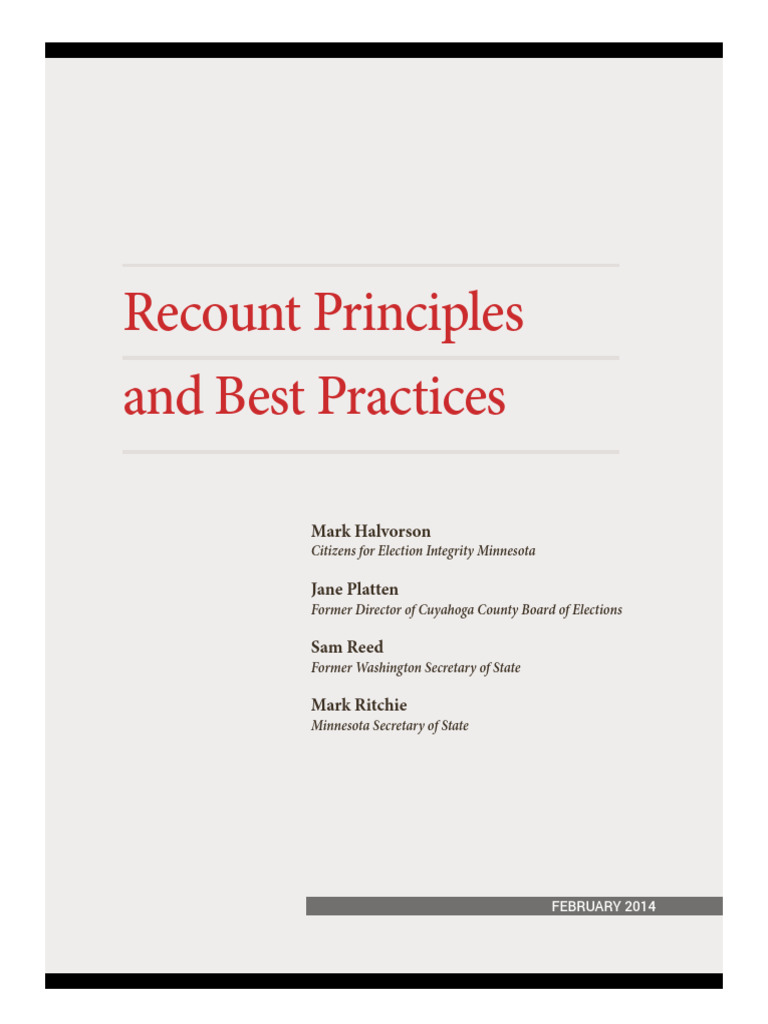 Recount Principles
and Best Practices

Mark Halvorson
Citizens for Election Integrity Minnesota

Jane Platten
Former Director of Cuyahoga County Board of Elections

Sam Reed
Former Washington Secretary of State

Mark Ritchie
Minnesota Secretary of State

FEBRUARY 2014